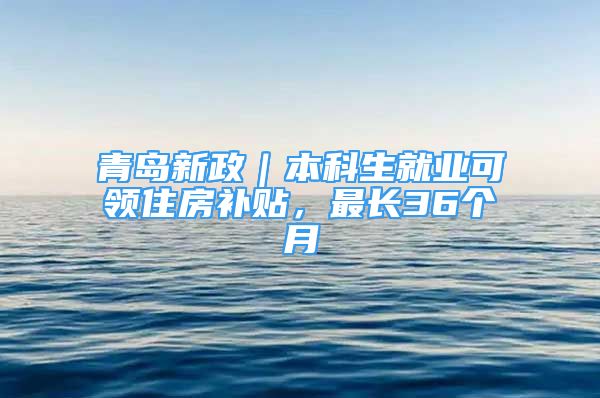 青岛新政｜本科生就业可领住房补贴，最长36个月